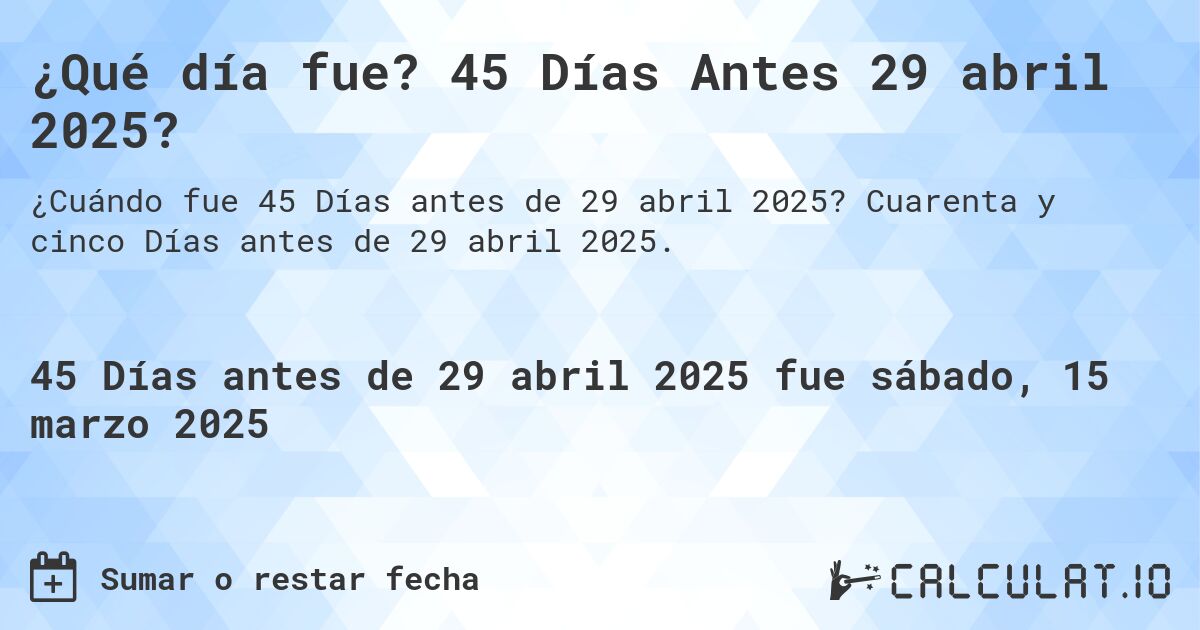 ¿Qué día fue? 45 Días Antes 29 abril 2025?

¿Cuándo fue 45 Días antes de 29 abril 2025? Cuarenta y cinco Días antes de 29 abril 2025.

45 Días antes de 29 abril 2025 fue sábado, 15 marzo 2025

Sumar o restar fecha

CALCULAT.IO